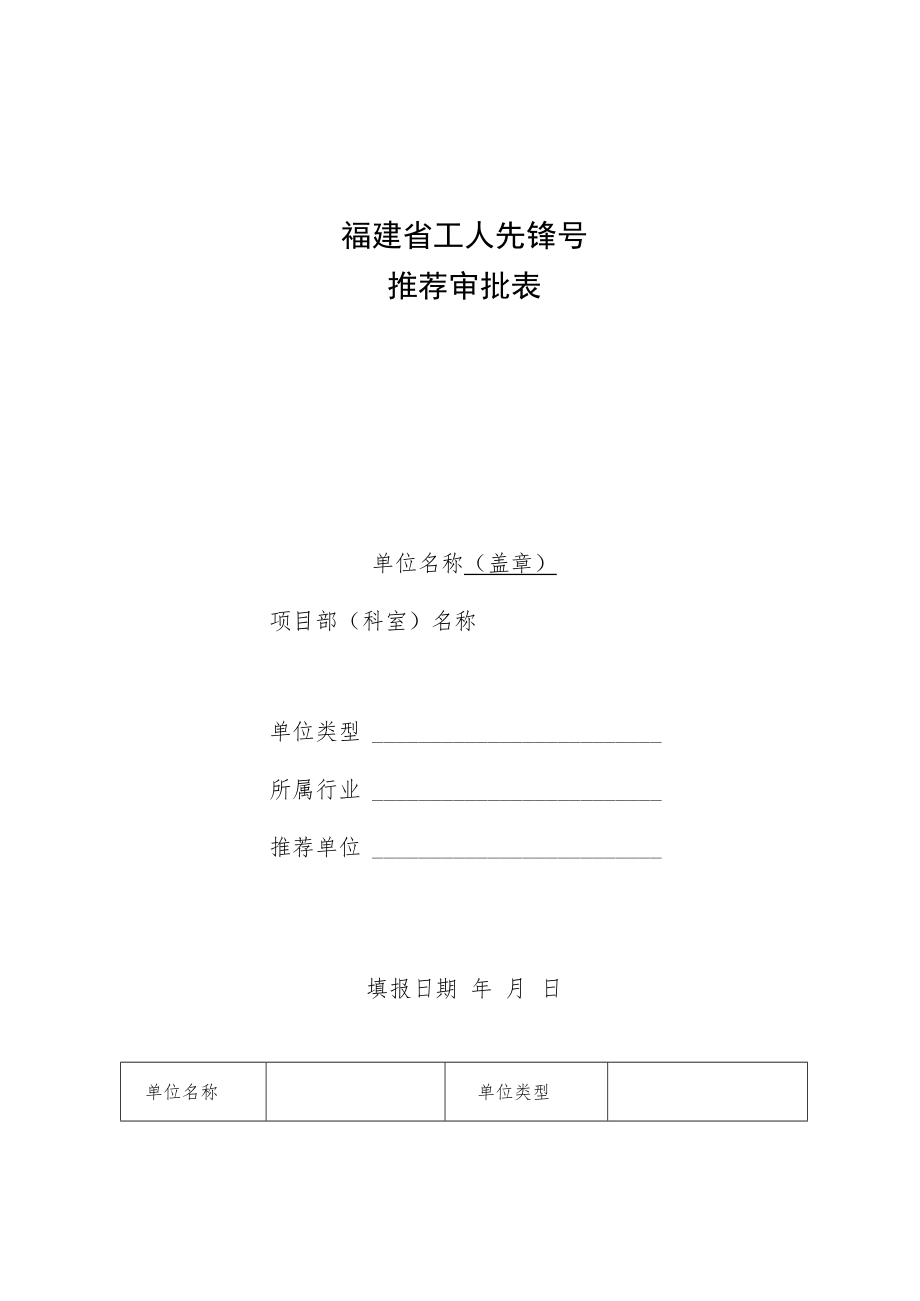 福建省工人先锋号
推荐审批表

单位名称（盖章）

项目部（科室）名称

单位类型 ____________________

所属行业 ____________________

推荐单位 ____________________

填报日期 年 月 日

| 单位名称 |  | 单位类型 |  |
|---|---|---|---|